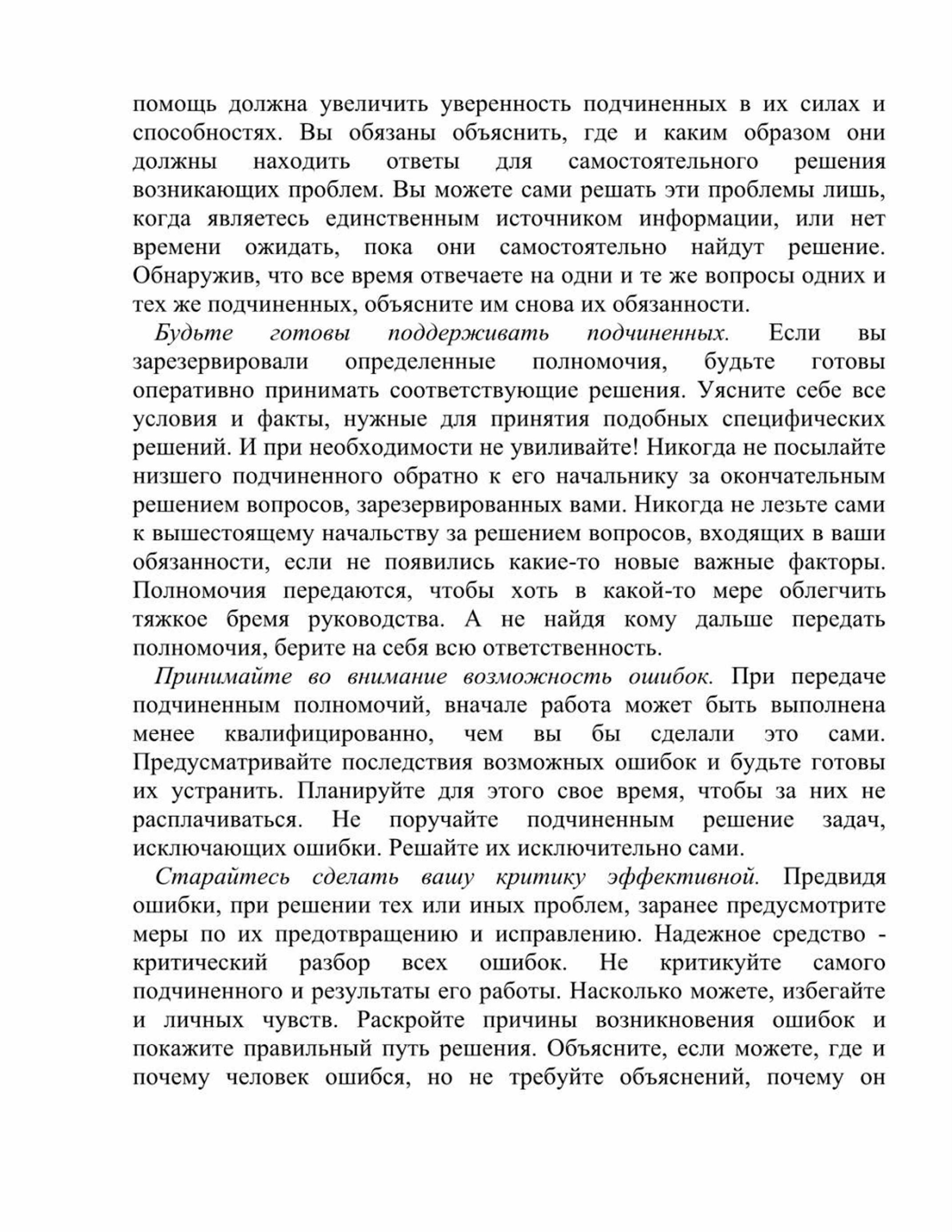 помощь должна увеличить уверенность подчиненных в их силах и способностях. Вы обязаны объяснить, где и каким образом они должны находить ответы для самостоятельного решения возникающих проблем. Вы можете сами решать эти проблемы лишь, когда являетесь единственным источником информации, или нет времени ожидать, пока они самостоятельно найдут решение. Обнаружив, что все время отвечаете на одни и те же вопросы одних и тех же подчиненных, объясните им снова их обязанности.

Будьте готовы поддерживать подчиненных. Если вы зарезервировали определенные полномочия, будьте готовы оперативно принимать соответствующие решения. Уясните себе все условия и факты, нужные для принятия подобных специфических решений. И при необходимости не увиливайте! Никогда не посылайте низшего подчиненного обратно к его начальнику за окончательным решением вопросов, зарезервированных вами. Никогда не лезьте сами к вышестоящему начальству за решением вопросов, входящих в ваши обязанности, если не появились какие-то новые важные факторы. Полномочия передаются, чтобы хоть в какой-то мере облегчить тяжкое бремя руководства. А не найдя кому дальше передать полномочия, берите на себя всю ответственность.

Принимайте во внимание возможность ошибок. При передаче подчиненным полномочий, вначале работа может быть выполнена менее квалифицированно, чем вы бы сделали это сами. Предусматривайте последствия возможных ошибок и будьте готовы их устранить. Планируйте для этого свое время, чтобы за них не расплачиваться. Не поручайте подчиненным решение задач, исключающих ошибки. Решайте их исключительно сами.

Старайтесь сделать вашу критику эффективной. Предвидя ошибки, при решении тех или иных проблем, заранее предусмотрите меры по их предотвращению и исправлению. Надежное средство - критический разбор всех ошибок. Не критикуйте самого подчиненного и результаты его работы. Насколько можете, избегайте и личных чувств. Раскройте причины возникновения ошибок и покажите правильный путь решения. Объясните, если можете, где и почему человек ошибся, но не требуйте объяснений, почему он